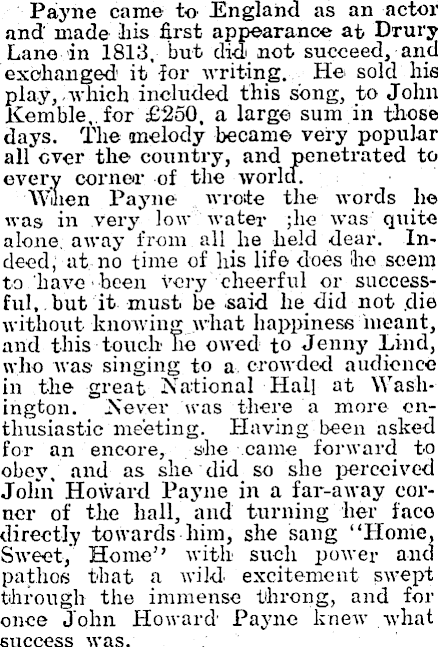 Payne came to England as an actor and made his first appearance at Drury Lane in 1813, but did not succeed, and exchanged it for writing. He sold his play, which included this song, to John Kemble, for £250, a large sum in those days. The melody became very popular all over the country, and penetrated to every corner of the world.

When Payne wrote the words he was in very low water ;he was quite alone away from all he held dear. Indeed, at no time of his life does he seem to have been very cheerful or successful, but it must be said he did not die without knowing what happiness meant, and this touch he owed to Jenny Lind, who was singing to a crowded audience in the great National Hall at Washington. Never was there a more enthusiastic meeting. Having been asked for an encore, she came forward to obey, and as she did so she perceived John Howard Payne in a far-away corner of the hall, and turning her face directly towards him, she sang "Home, Sweet, Home" with such power and pathos that a wild excitement swept through the immense throng, and for once John Howard Payne knew what success was.